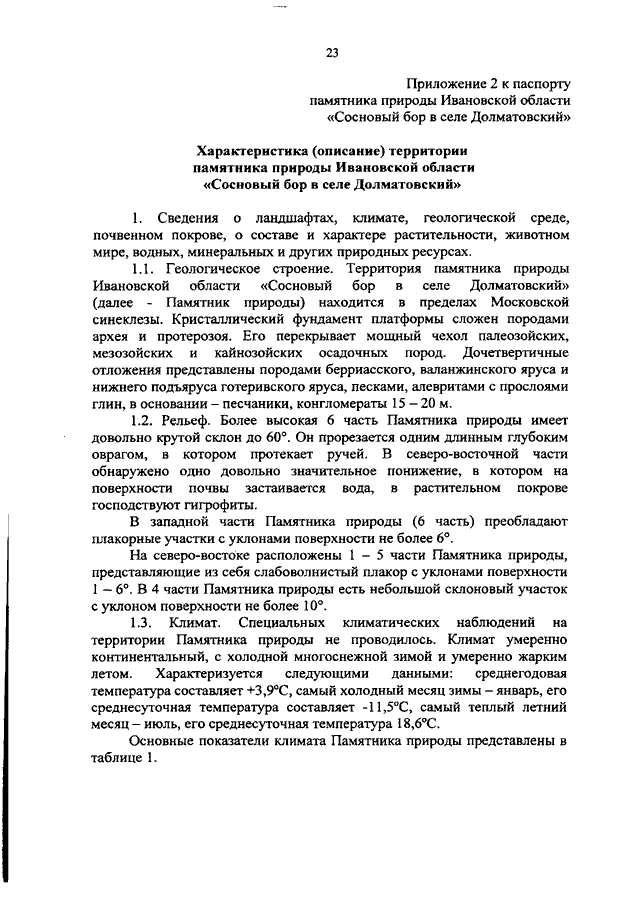 23

Приложение 2 к паспорту памятника природы Ивановской области «Сосновый бор в селе Долматовский»

Характеристика (описание) территории памятника природы Ивановской области «Сосновый бор в селе Долматовский»

1. Сведения о ландшафтах, климате, геологической среде, почвенном покрове, о составе и характере растительности, животном мире, водных, минеральных и других природных ресурсах.

1.1. Геологическое строение. Территория памятника природы Ивановской области «Сосновый бор в селе Долматовский» (далее - Памятник природы) находится в пределах Московской синеклезы. Кристаллический фундамент платформы сложен породами архея и протерозоя. Его перекрывает мощный чехол палеозойских, мезозойских и кайнозойских осадочных пород. Дочетвертичные отложения представлены породами берриасского, валанжинского яруса и нижнего подъяруса готеривского яруса, песками, алевритами с прослоями глин, в основании – песчаники, конгломераты 15 – 20 м.

1.2. Рельеф. Более высокая 6 часть Памятника природы имеет довольно крутой склон до 60°. Он прорезается одним длинным глубоким оврагом, в котором протекает ручей. В северо-восточной части обнаружено одно довольно значительное понижение, в котором на поверхности почвы застаивается вода, в растительном покрове господствуют гигрофиты.

В западной части Памятника природы (6 часть) преобладают плакорные участки с уклонами поверхности не более 6°.

На северо-востоке расположены 1 – 5 части Памятника природы, представляющие из себя слабоволнистый плакор с уклонами поверхности 1 – 6°. В 4 части Памятника природы есть небольшой склоновый участок с уклоном поверхности не более 10°.

1.3. Климат. Специальных климатических наблюдений на территории Памятника природы не проводилось. Климат умеренно континентальный, с холодной многоснежной зимой и умеренно жарким летом. Характеризуется следующими данными: среднегодовая температура составляет +3,9°С, самый холодный месяц зимы – январь, его среднесуточная температура составляет -11,5°С, самый теплый летний месяц – июль, его среднесуточная температура 18,6°С.

Основные показатели климата Памятника природы представлены в таблице 1.